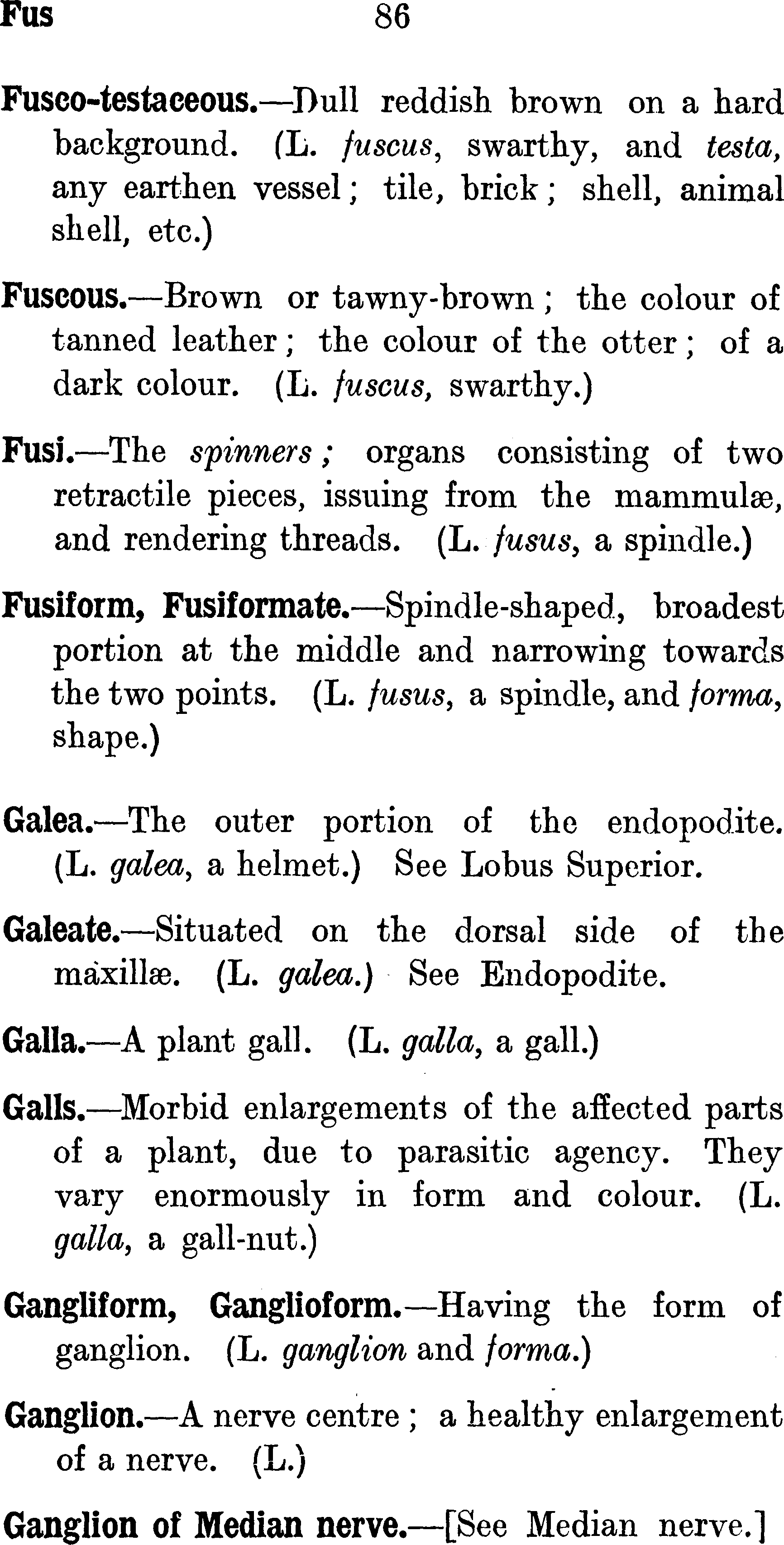 Fus 86

Fusco-testaceous.—Dull reddish brown on a hard background. (L. fuscus, swarthy, and testa, any earthen vessel; tile, brick; shell, animal shell, etc.)

Fuscous.—Brown or tawny-brown; the colour of tanned leather; the colour of the otter; of a dark colour. (L. fuscus, swarthy.)

Fusi.—The spinners; organs consisting of two retractile pieces, issuing from the mammulæ, and rendering threads. (L. fusus, a spindle.)

Fusiform, Fusiformate.—Spindle-shaped, broadest portion at the middle and narrowing towards the two points. (L. fusus, a spindle, and forma, shape.)

Galea.—The outer portion of the endopodite. (L. galea, a helmet.) See Lobus Superior.

Galeate.—Situated on the dorsal side of the maxillæ. (L. galea.) See Endopodite.

Galla.—A plant gall. (L. galla, a gall.)

Galls.—Morbid enlargements of the affected parts of a plant, due to parasitic agency. They vary enormously in form and colour. (L. galla, a gall-nut.)

Gangliform, Ganglioform.—Having the form of ganglion. (L. ganglion and forma.)

Ganglion.—A nerve centre; a healthy enlargement of a nerve. (L.)

Ganglion of Median nerve.—[See Median nerve.]